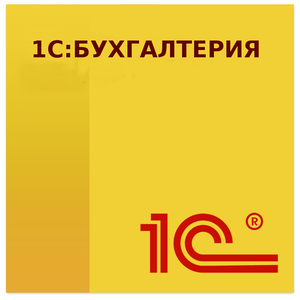 1С:БУХГАЛТЕРИЯ

1С®